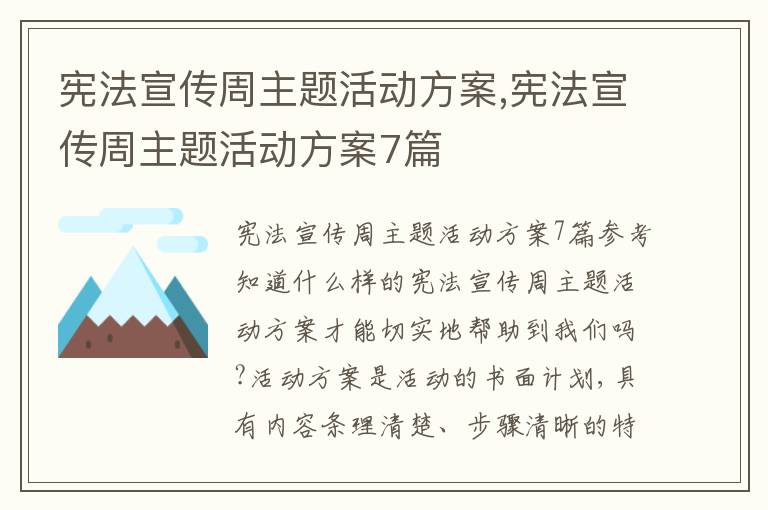 宪法宣传周主题活动方案,宪法宣传周主题活动方案7篇

宪法宣传周主题活动方案7篇参考知道什么样的宪法宣传周主题活动方案才能切实地帮助到我们吗?活动方案是活动的书面计划,具有内容条理清楚、步骤清晰的特